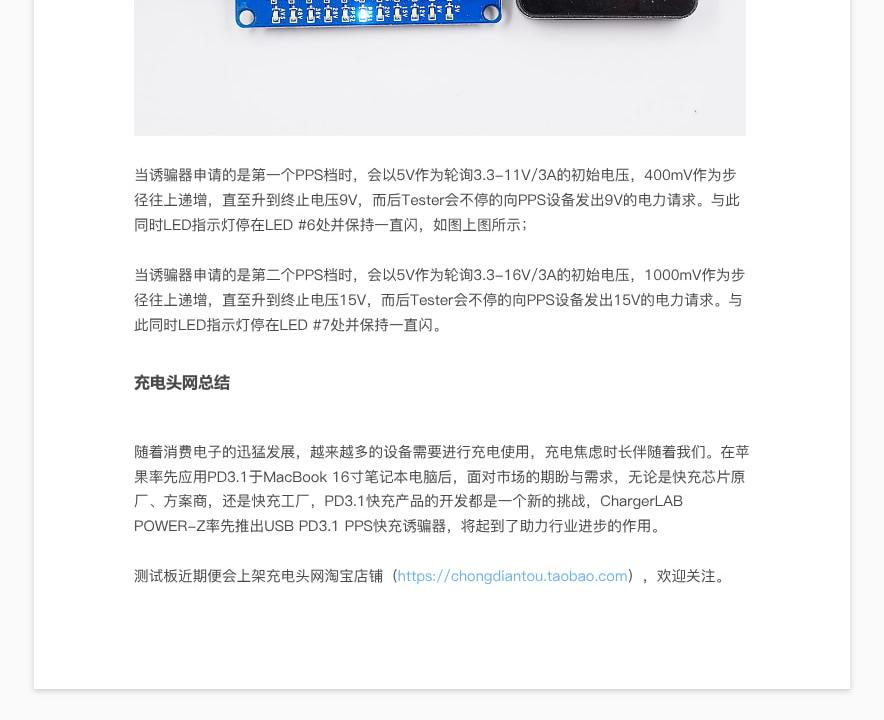 当诱骗器申请的是第一个PPS档时，会以5V作为轮询3.3-11V/3A的初始电压，400mV作为步径往上递增，直至升到终止电压9V，而后Tester会不停的向PPS设备发出9V的电力请求。与此同时LED指示灯停在LED #6处并保持一直闪，如图上图所示；

当诱骗器申请的是第二个PPS档时，会以5V作为轮询3.3-16V/3A的初始电压，1000mV作为步径往上递增，直至升到终止电压15V，而后Tester会不停的向PPS设备发出15V的电力请求。与此同时LED指示灯停在LED #7处并保持一直闪。

充电头网总结

随着消费电子的迅猛发展，越来越多的设备需要进行充电使用，充电焦虑时长伴随着我们。在苹果率先应用PD3.1于MacBook 16寸笔记本电脑后，面对市场的期盼与需求，无论是快充芯片原厂、方案商，还是快充工厂，PD3.1快充产品的开发都是一个新的挑战，ChargerLAB POWER-Z率先推出USB PD3.1 PPS快充诱骗器，将起到了助力行业进步的作用。

测试板近期便会上架充电头网淘宝店铺（https://chongdiantou.taobao.com），欢迎关注。